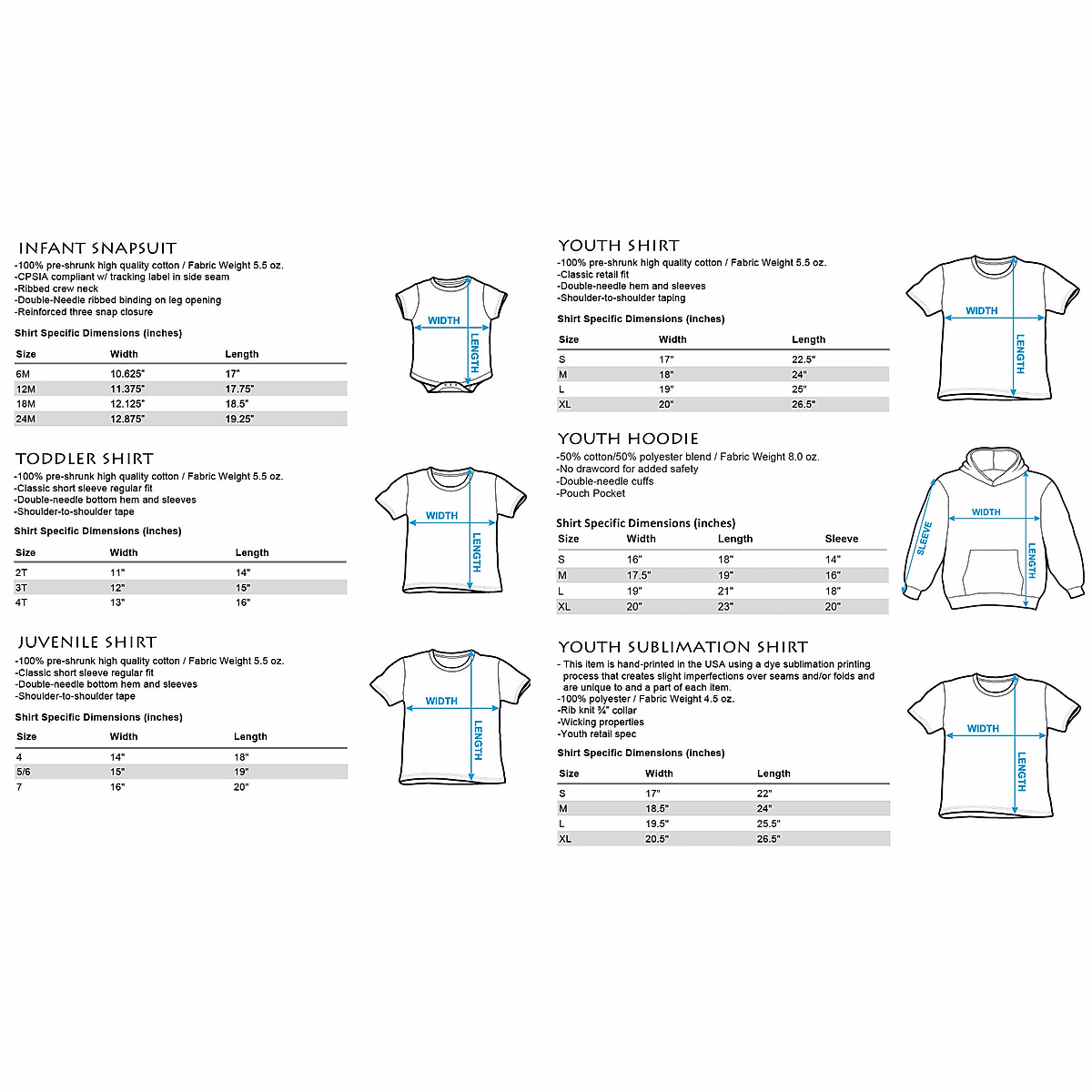 INFANT SNAPSUIT
-100% pre-shrunk high quality cotton / Fabric Weight 5.5 oz.
-CPSIA compliant w/ tracking label in side seam
-Ribbed crew neck
-Double-Needle ribbed binding on leg opening
-Reinforced three snap closure

Shirt Specific Dimensions (inches)

| Size | Width | Length |
|---|---|---|
| 6M | 10.625" | 17" |
| 12M | 11.375" | 17.75" |
| 18M | 12.125" | 18.5" |
| 24M | 12.875" | 19.25" |

WIDTH
LENGTH

TODDLER SHIRT
-100% pre-shrunk high quality cotton / Fabric Weight 5.5 oz.
-Classic short sleeve regular fit
-Double-needle bottom hem and sleeves
-Shoulder-to-shoulder tape

Shirt Specific Dimensions (inches)

| Size | Width | Length |
|---|---|---|
| 2T | 11" | 14" |
| 3T | 12" | 15" |
| 4T | 13" | 16" |

WIDTH
LENGTH

JUVENILE SHIRT
-100% pre-shrunk high quality cotton / Fabric Weight 5.5 oz.
-Classic short sleeve regular fit
-Double-needle bottom hem and sleeves
-Shoulder-to-shoulder tape

Shirt Specific Dimensions (inches)

| Size | Width | Length |
|---|---|---|
| 4 | 14" | 18" |
| 5/6 | 15" | 19" |
| 7 | 16" | 20" |

WIDTH
LENGTH

YOUTH SHIRT
-100% pre-shrunk high quality cotton / Fabric Weight 5.5 oz.
-Classic retail fit
-Double-needle hem and sleeves
-Shoulder-to-shoulder taping

Shirt Specific Dimensions (inches)

| Size | Width | Length |
|---|---|---|
| S | 17" | 22.5" |
| M | 18" | 24" |
| L | 19" | 25" |
| XL | 20" | 26.5" |

WIDTH
LENGTH

YOUTH HOODIE
-50% cotton/50% polyester blend / Fabric Weight 8.0 oz.
-No drawcord for added safety
-Double-needle cuffs
-Pouch Pocket

Shirt Specific Dimensions (inches)

| Size | Width | Length | Sleeve |
|---|---|---|---|
| S | 16" | 18" | 14" |
| M | 17.5" | 19" | 16" |
| L | 19" | 21" | 18" |
| XL | 20" | 23" | 20" |

SLEEVE
WIDTH
LENGTH

YOUTH SUBLIMATION SHIRT
- This item is hand-printed in the USA using a dye sublimation printing process that creates slight imperfections over seams and/or folds and are unique to and a part of each item.
-100% polyester / Fabric Weight 4.5 oz.
-Rib knit ¾" collar
-Wicking properties
-Youth retail spec

Shirt Specific Dimensions (inches)

| Size | Width | Length |
|---|---|---|
| S | 17" | 22" |
| M | 18.5" | 24" |
| L | 19.5" | 25.5" |
| XL | 20.5" | 26.5" |

WIDTH
LENGTH